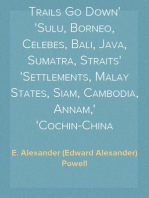 Trails Go Down'
'Sulu, Borneo, Celebes, Bali, Java, Sumatra, Straits'
'Settlements, Malay States, Siam, Cambodia, Annam,'
'Cochin-China

E. Alexander (Edward Alexander) Powell